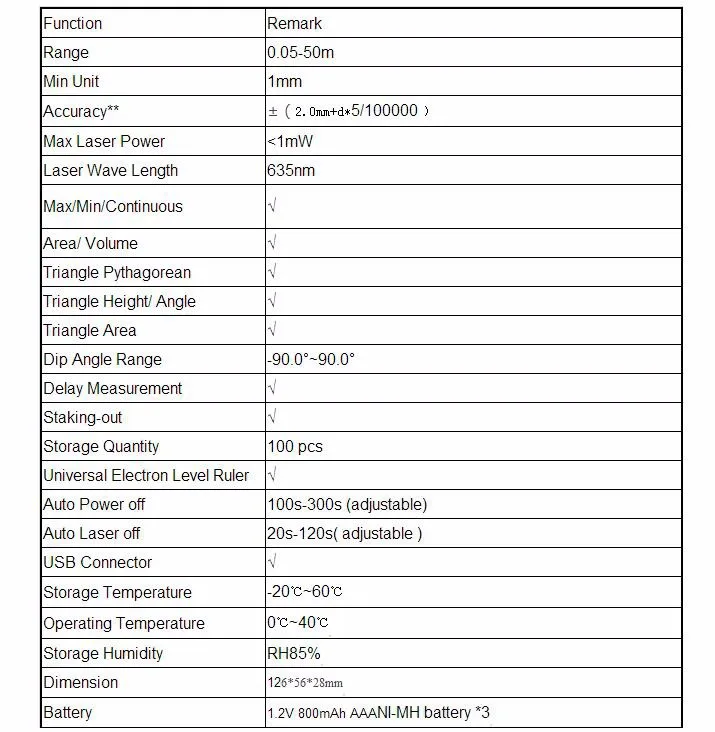 | Function | Remark |
|---|---|
| Range | 0.05-50m |
| Min Unit | 1mm |
| Accuracy** | ±（2.0mm+d*5/100000） |
| Max Laser Power | <1mW |
| Laser Wave Length | 635nm |
| Max/Min/Continuous | √ |
| Area/ Volume | √ |
| Triangle Pythagorean | √ |
| Triangle Height/ Angle | √ |
| Triangle Area | √ |
| Dip Angle Range | -90.0°~90.0° |
| Delay Measurement | √ |
| Staking-out | √ |
| Storage Quantity | 100 pcs |
| Universal Electron Level Ruler | √ |
| Auto Power off | 100s-300s (adjustable) |
| Auto Laser off | 20s-120s( adjustable ) |
| USB Connector | √ |
| Storage Temperature | -20℃~60℃ |
| Operating Temperature | 0℃~40℃ |
| Storage Humidity | RH85% |
| Dimension | 126*56*28mm |
| Battery | 1.2V 800mAh AAANI-MH battery *3 |